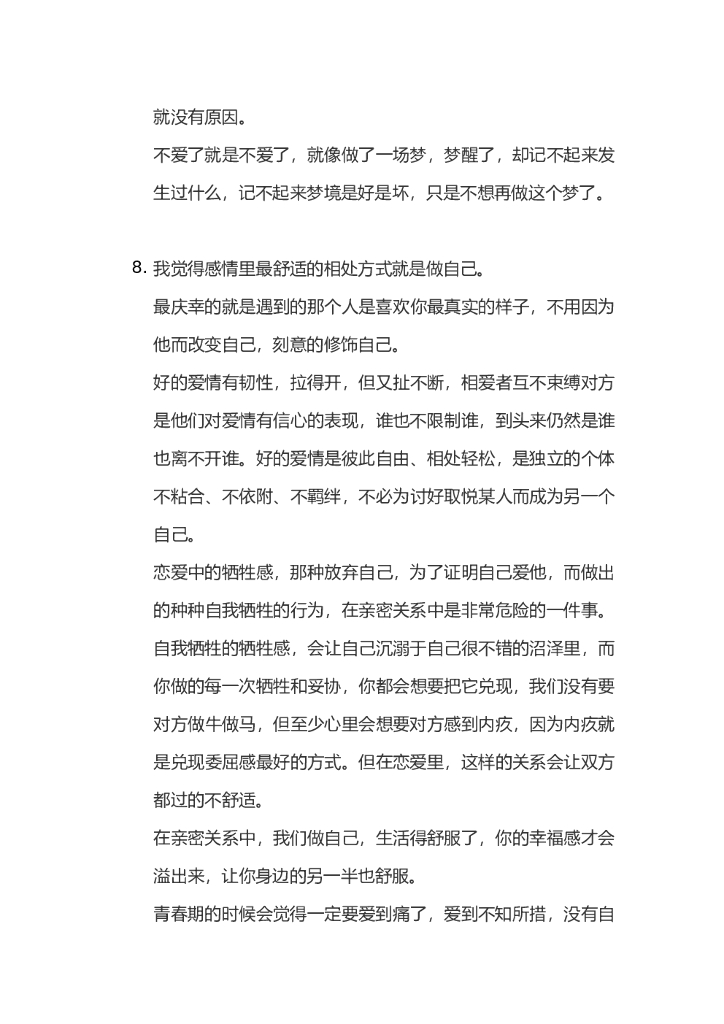 就没有原因。

不爱了就是不爱了，就像做了一场梦，梦醒了，却记不起来发生过什么，记不起来梦境是好是坏，只是不想再做这个梦了。

8.我觉得感情里最舒适的相处方式就是做自己。

最庆幸的就是遇到的那个人是喜欢你最真实的样子，不用因为他而改变自己，刻意的修饰自己。

好的爱情有韧性，拉得开，但又扯不断，相爱者互不束缚对方是他们对爱情有信心的表现，谁也不限制谁，到头来仍然是谁也离不开谁。好的爱情是彼此自由、相处轻松，是独立的个体不粘合、不依附、不羁绊，不必为讨好取悦某人而成为另一个自己。

恋爱中的牺牲感，那种放弃自己，为了证明自己爱他，而做出的种种自我牺牲的行为，在亲密关系中是非常危险的一件事。

自我牺牲的牺牲感，会让自己沉溺于自己很不错的沼泽里，而你做的每一次牺牲和妥协，你都会想要把它兑现，我们没有要对方做牛做马，但至少心里会想要对方感到内疚，因为内疚就是兑现委屈感最好的方式。但在恋爱里，这样的关系会让双方都过的不舒适。

在亲密关系中，我们做自己，生活得舒服了，你的幸福感才会溢出来，让你身边的另一半也舒服。

青春期的时候会觉得一定要爱到痛了，爱到不知所措，没有自